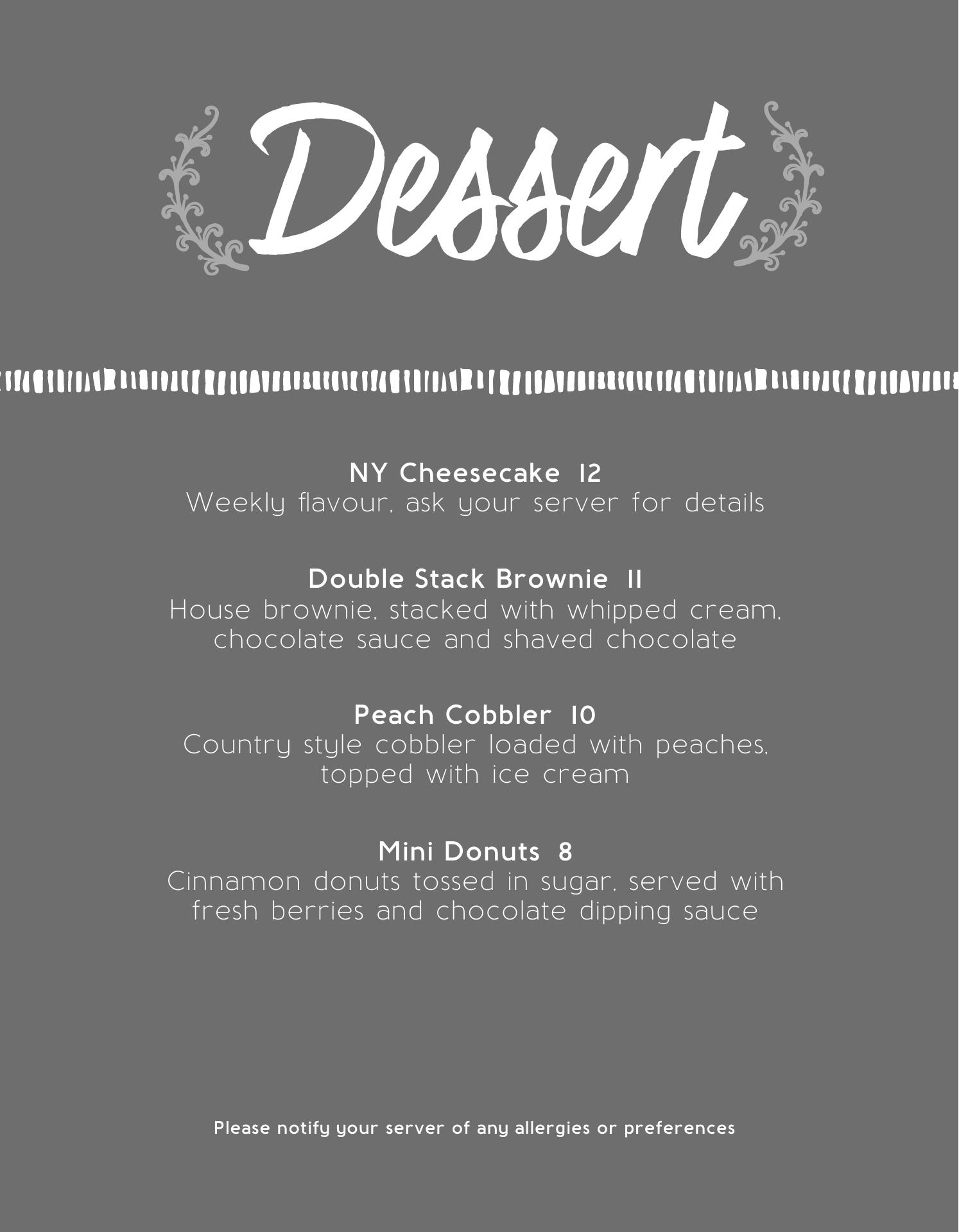 Dessert

NY Cheesecake 12
Weekly flavour, ask your server for details

Double Stack Brownie 11
House brownie, stacked with whipped cream, chocolate sauce and shaved chocolate

Peach Cobbler 10
Country style cobbler loaded with peaches, topped with ice cream

Mini Donuts 8
Cinnamon donuts tossed in sugar, served with fresh berries and chocolate dipping sauce

Please notify your server of any allergies or preferences